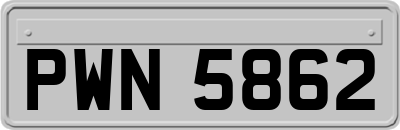 PWN 5862